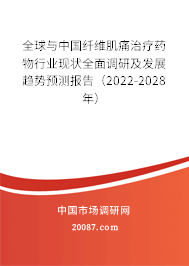 全球与中国纤维肌痛治疗药物行业现状全面调研及发展趋势预测报告（2022-2028年）

中国市场调研网

20087.com